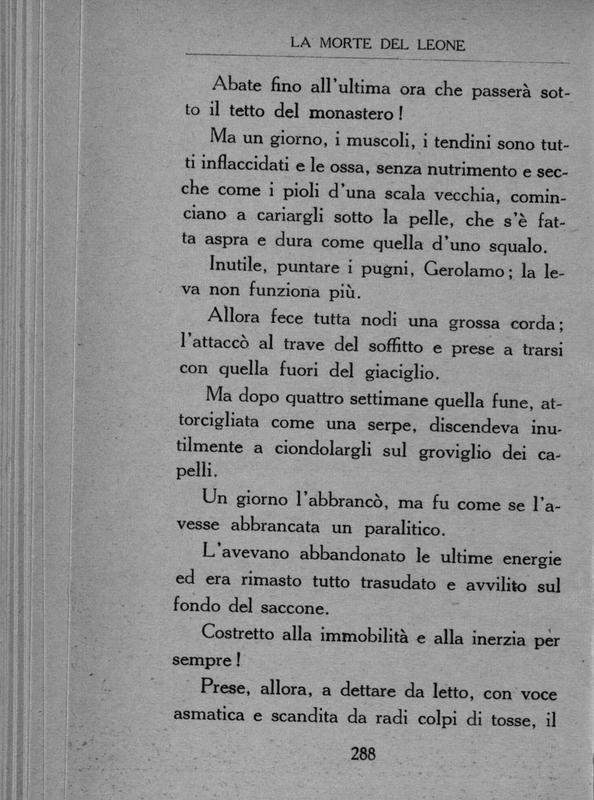 LA MORTE DEL LEONE

Abate fino all'ultima ora che passerà sotto il tetto del monastero!

Ma un giorno, i muscoli, i tendini sono tutti inflaccidati e le ossa, senza nutrimento e secche come i pioli d'una scala vecchia, cominciano a cariargli sotto la pelle, che s'è fatta aspra e dura come quella d'uno squalo.

Inutile, puntare i pugni, Gerolamo; la leva non funziona più.

Allora fece tutta nodi una grossa corda; l'attaccò al trave del soffitto e prese a trarsi con quella fuori del giaciglio.

Ma dopo quattro settimane quella fune, attorcigliata come una serpe, discendeva inutilmente a ciondolargli sul groviglio dei capelli.

Un giorno l'abbrancò, ma fu come se l'avesse abbrancata un paralitico.

L'avevano abbandonato le ultime energie ed era rimasto tutto trasudato e avvilito sul fondo del saccone.

Costretto alla immobilità e alla inerzia per sempre!

Prese, allora, a dettare da letto, con voce asmatica e scandita da radi colpi di tosse, il

288